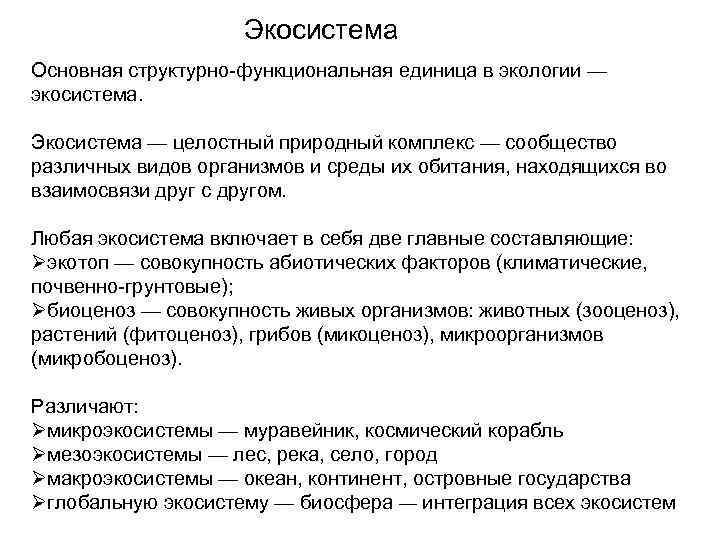 Экосистема

Основная структурно-функциональная единица в экологии — экосистема.

Экосистема — целостный природный комплекс — сообщество различных видов организмов и среды их обитания, находящихся во взаимосвязи друг с другом.

Любая экосистема включает в себя две главные составляющие:
➢экотоп — совокупность абиотических факторов (климатические, почвенно-грунтовые);
➢биоценоз — совокупность живых организмов: животных (зооценоз), растений (фитоценоз), грибов (микоценоз), микроорганизмов (микробоценоз).

Различают:
➢микроэкосистемы — муравейник, космический корабль
➢мезоэкосистемы — лес, река, село, город
➢макроэкосистемы — океан, континент, островные государства
➢глобальную экосистему — биосфера — интеграция всех экосистем